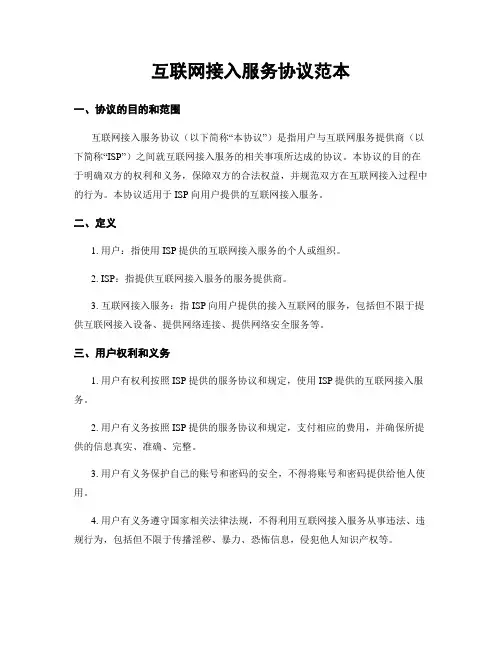 互联网接入服务协议范本

一、协议的目的和范围

互联网接入服务协议（以下简称“本协议”）是指用户与互联网服务提供商（以下简称“ISP”）之间就互联网接入服务的相关事项所达成的协议。本协议的目的在于明确双方的权利和义务，保障双方的合法权益，并规范双方在互联网接入过程中的行为。本协议适用于ISP向用户提供的互联网接入服务。

二、定义

1. 用户：指使用ISP提供的互联网接入服务的个人或组织。

2. ISP：指提供互联网接入服务的服务提供商。

3. 互联网接入服务：指ISP向用户提供的接入互联网的服务，包括但不限于提供互联网接入设备、提供网络连接、提供网络安全服务等。

三、用户权利和义务

1. 用户有权利按照ISP提供的服务协议和规定，使用ISP提供的互联网接入服务。

2. 用户有义务按照ISP提供的服务协议和规定，支付相应的费用，并确保所提供的信息真实、准确、完整。

3. 用户有义务保护自己的账号和密码的安全，不得将账号和密码提供给他人使用。

4. 用户有义务遵守国家相关法律法规，不得利用互联网接入服务从事违法、违规行为，包括但不限于传播淫秽、暴力、恐怖信息，侵犯他人知识产权等。